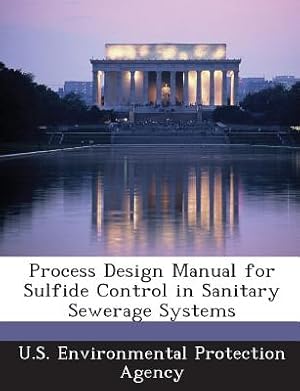 Process Design Manual for Sulfide Control in Sanitary Sewerage Systems

U.S. Environmental Protection Agency